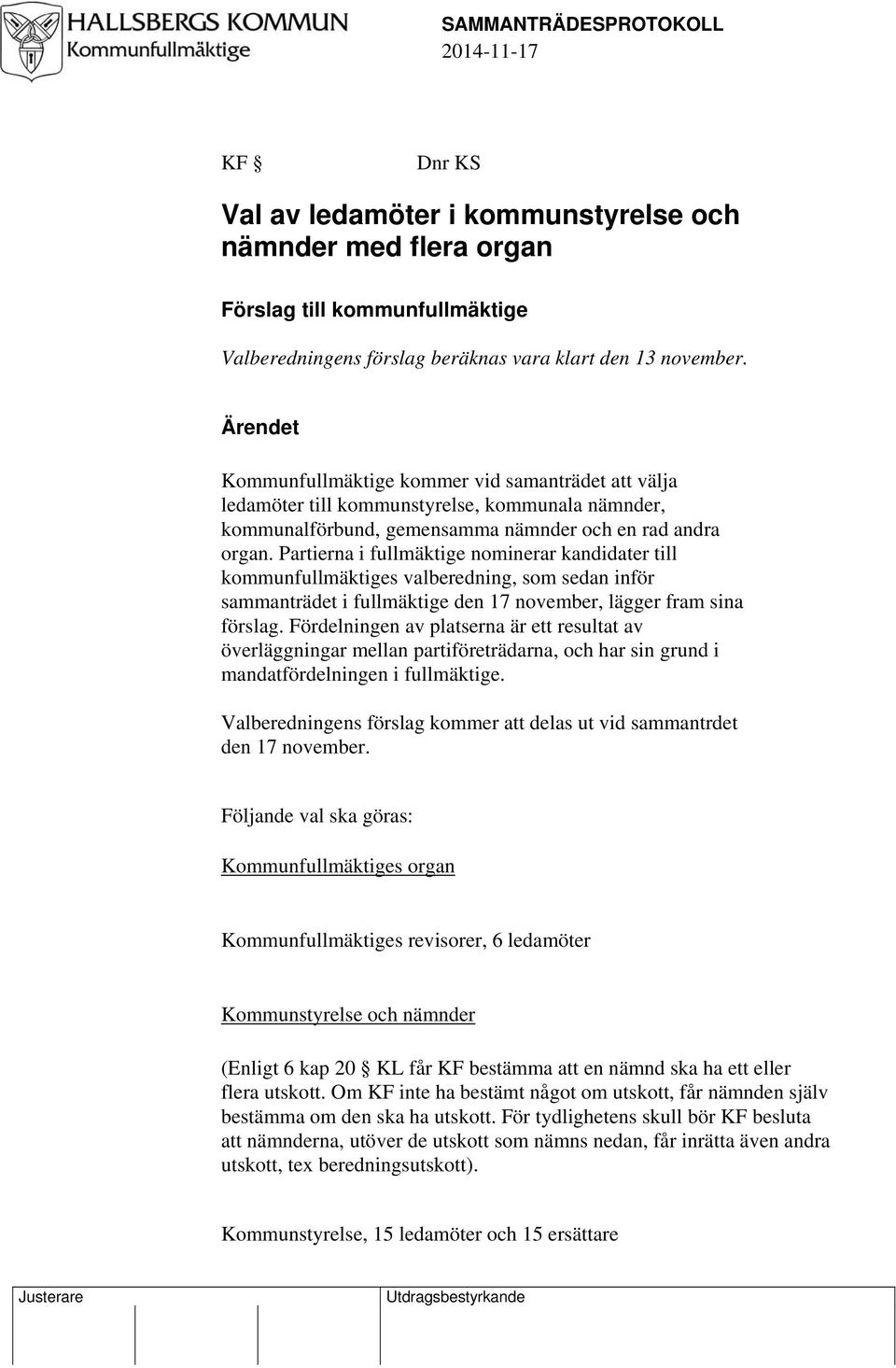 HALLSBERGS KOMMUN
Kommunfullmäktige

SAMMANTRÄDESPROTOKOLL
2014-11-17

KF §    Dnr KS

Val av ledamöter i kommunstyrelse och nämnder med flera organ

Förslag till kommunfullmäktige

Valberedningens förslag beräknas vara klart den 13 november.

Ärendet

Kommunfullmäktige kommer vid samanträdet att välja ledamöter till kommunstyrelse, kommunala nämnder, kommunalförbund, gemensamma nämnder och en rad andra organ. Partierna i fullmäktige nominerar kandidater till kommunfullmäktiges valberedning, som sedan inför sammanträdet i fullmäktige den 17 november, lägger fram sina förslag. Fördelningen av platserna är ett resultat av överläggningar mellan partiföreträdarna, och har sin grund i mandatfördelningen i fullmäktige.

Valberedningens förslag kommer att delas ut vid sammantrdet den 17 november.

Följande val ska göras:

Kommunfullmäktiges organ

Kommunfullmäktiges revisorer, 6 ledamöter

Kommunstyrelse och nämnder

(Enligt 6 kap 20 § KL får KF bestämma att en nämnd ska ha ett eller flera utskott. Om KF inte ha bestämt något om utskott, får nämnden själv bestämma om den ska ha utskott. För tydlighetens skull bör KF besluta att nämnderna, utöver de utskott som nämns nedan, får inrätta även andra utskott, tex beredningsutskott).

Kommunstyrelse, 15 ledamöter och 15 ersättare

Justerare
Utdragsbestyrkande